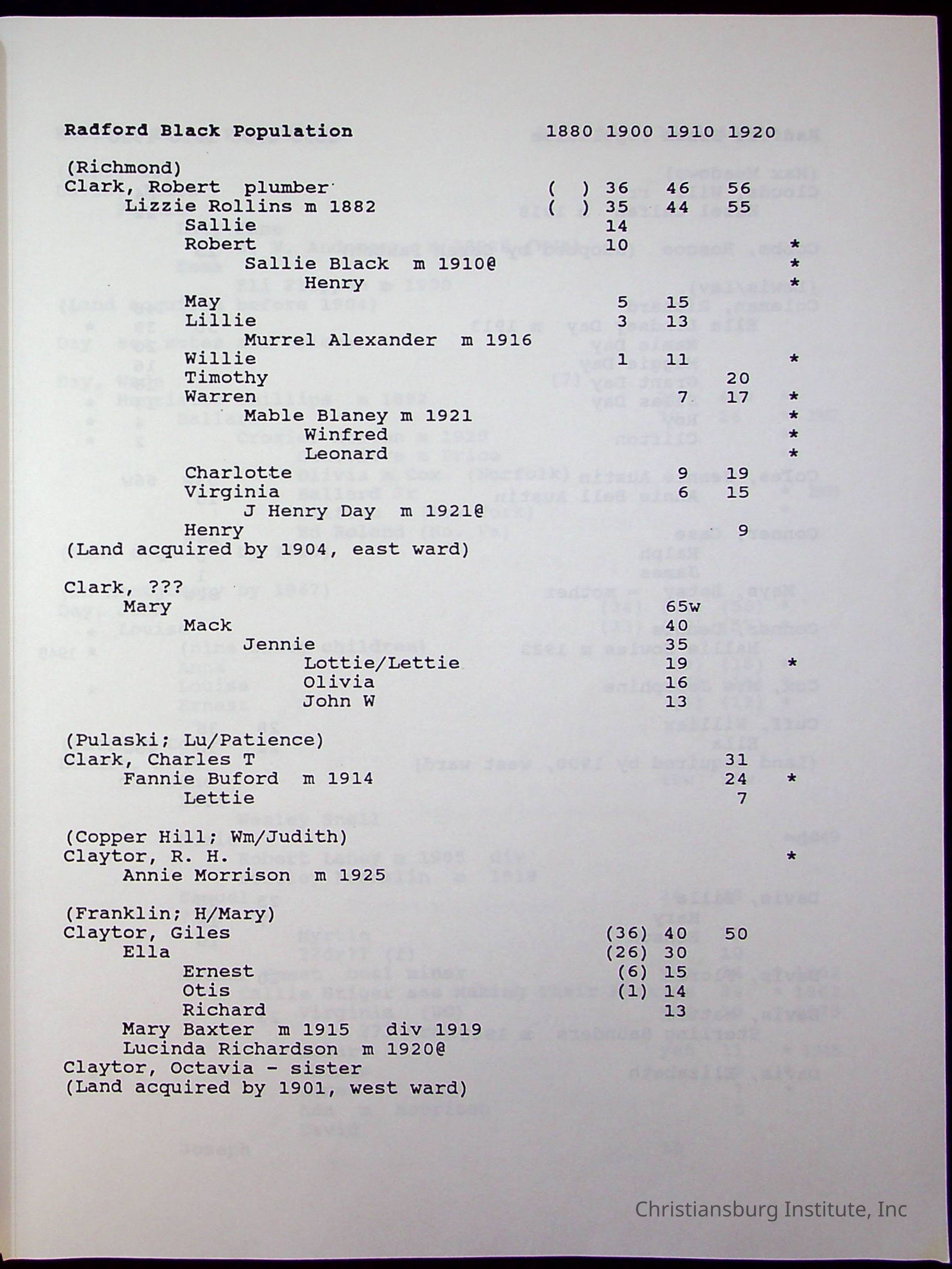 Radford Black Population 1880 1900 1910 1920

(Richmond)
Clark, Robert plumber ( ) 36 46 56
Lizzie Rollins m 1882 ( ) 35 44 55
Sallie 14
Robert 10 *
Sallie Black m 1910@ *
Henry *
May 5 15
Lillie 3 13
Murrel Alexander m 1916
Willie 1 11 *
Timothy 20
Warren 7 17 *
Mable Blaney m 1921 *
Winfred *
Leonard *
Charlotte 9 19
Virginia 6 15
J Henry Day m 1921@
Henry 9
(Land acquired by 1904, east ward)

Clark, ???
Mary 65w
Mack 40
Jennie 35
Lottie/Lettie 19 *
Olivia 16
John W 13

(Pulaski; Lu/Patience)
Clark, Charles T 31
Fannie Buford m 1914 24 *
Lettie 7

(Copper Hill; Wm/Judith)
Claytor, R. H. *
Annie Morrison m 1925

(Franklin; H/Mary)
Claytor, Giles (36) 40 50
Ella (26) 30
Ernest (6) 15
Otis (1) 14
Richard 13
Mary Baxter m 1915 div 1919
Lucinda Richardson m 1920@
Claytor, Octavia - sister
(Land acquired by 1901, west ward)

Christiansburg Institute, Inc